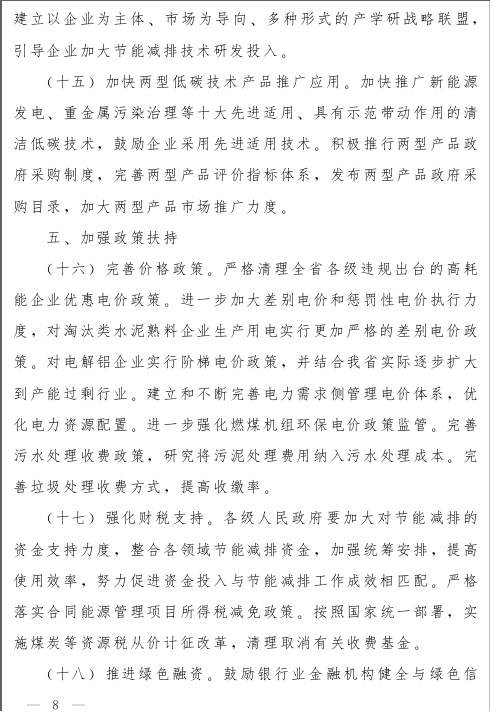 建立以企业为主体、市场为导向、多种形式的产学研战略联盟，引导企业加大节能减排技术研发投入。

（十五）加快两型低碳技术产品推广应用。加快推广新能源发电、重金属污染治理等十大先进适用、具有示范带动作用的清洁低碳技术，鼓励企业采用先进适用技术。积极推行两型产品政府采购制度，完善两型产品评价指标体系，发布两型产品政府采购目录，加大两型产品市场推广力度。

五、加强政策扶持

（十六）完善价格政策。严格清理全省各级违规出台的高耗能企业优惠电价政策。进一步加大差别电价和惩罚性电价执行力度，对淘汰类水泥熟料企业生产用电实行更加严格的差别电价政策。对电解铝企业实行阶梯电价政策，并结合我省实际逐步扩大到产能过剩行业。建立和不断完善电力需求侧管理电价体系，优化电力资源配置。进一步强化燃煤机组环保电价政策监管。完善污水处理收费政策，研究将污泥处理费用纳入污水处理成本。完善垃圾处理收费方式，提高收缴率。

（十七）强化财税支持。各级人民政府要加大对节能减排的资金支持力度，整合各领域节能减排资金，加强统筹安排，提高使用效率，努力促进资金投入与节能减排工作成效相匹配。严格落实合同能源管理项目所得税减免政策。按照国家统一部署，实施煤炭等资源税从价计征改革，清理取消有关收费基金。

（十八）推进绿色融资。鼓励银行业金融机构健全与绿色信

— 8 —